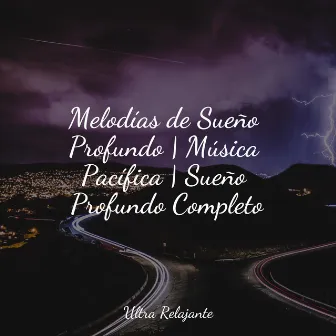 Melodías de Sueño Profundo | Música Pacífica | Sueño Profundo Completo

Ultra Relajante